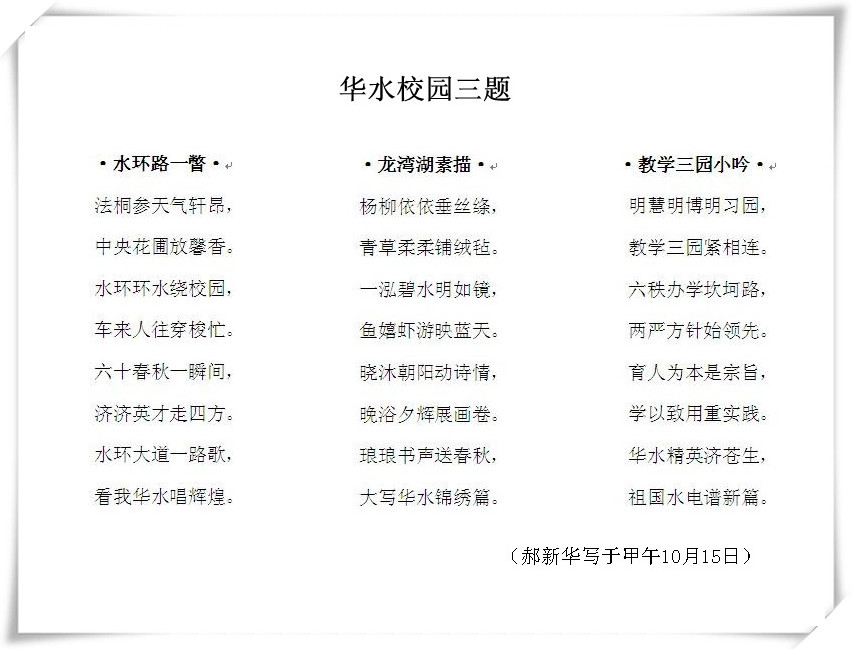 华水校园三题

·水环路一瞥·

法桐参天气轩昂，

中央花圃放馨香。

水环环水绕校园，

车来人往穿梭忙。

六十春秋一瞬间，

济济英才走四方。

水环大道一路歌，

看我华水唱辉煌。

·龙湾湖素描·

杨柳依依垂丝绦，

青草柔柔铺绒毡。

一泓碧水明如镜，

鱼嬉虾游映蓝天。

晓沐朝阳动诗情，

晚浴夕辉展画卷。

琅琅书声送春秋，

大写华水锦绣篇。

·教学三园小吟·

明慧明博明习园，

教学三园紧相连。

六秩办学坎坷路，

两严方针始领先。

育人为本是宗旨，

学以致用重实践。

华水精英济苍生，

祖国水电谱新篇。

（郝新华写于甲午10月15日）